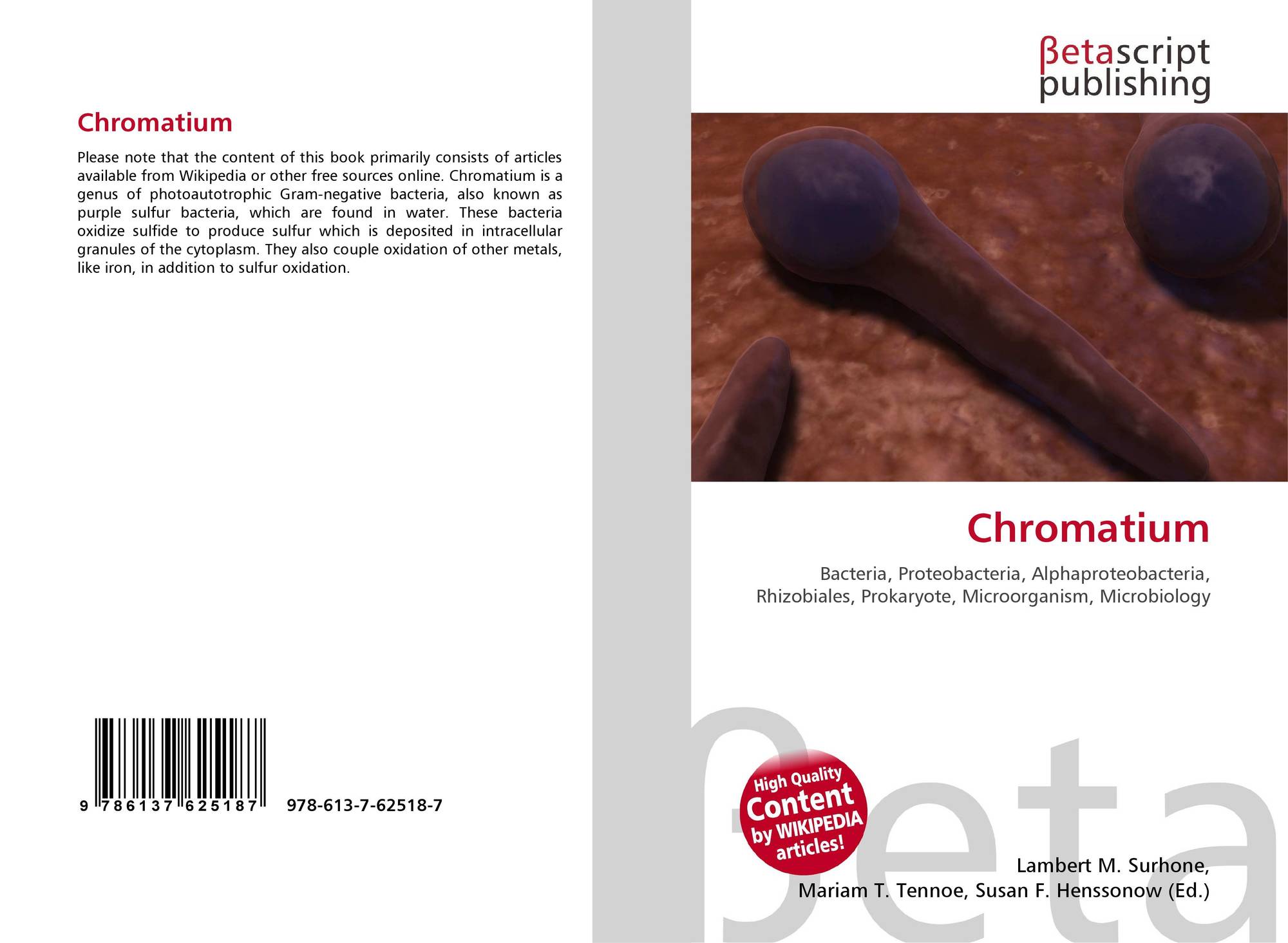 Chromatium

Please note that the content of this book primarily consists of articles available from Wikipedia or other free sources online. Chromatium is a genus of photoautotrophic Gram-negative bacteria, also known as purple sulfur bacteria, which are found in water. These bacteria oxidize sulfide to produce sulfur which is deposited in intracellular granules of the cytoplasm. They also couple oxidation of other metals, like iron, in addition to sulfur oxidation.

9 786137 625187 978-613-7-62518-7

βetascript
publishing

Chromatium

Bacteria, Proteobacteria, Alphaproteobacteria, Rhizobiales, Prokaryote, Microorganism, Microbiology

High Quality
Content
by WIKIPEDIA
articles!

Lambert M. Surhone,
Mariam T. Tennoe, Susan F. Henssonow (Ed.)

βeta